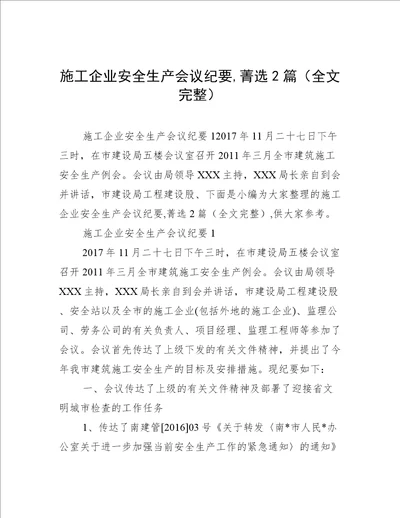 施工企业安全生产会议纪要,菁选2篇（全文完整）

施工企业安全生产会议纪要12017年11月二十七日下午三时，在市建设局五楼会议室召开2011年三月全市建筑施工安全生产例会。会议由局领导XXX主持，XXX局长亲自到会并讲话，市建设局工程建设股、下面是小编为大家整理的施工企业安全生产会议纪要,菁选2篇（全文完整）,供大家参考。

施工企业安全生产会议纪要1

2017年11月二十七日下午三时，在市建设局五楼会议室召开2011年三月全市建筑施工安全生产例会。会议由局领导XXX主持，XXX局长亲自到会并讲话，市建设局工程建设股、安全站以及全市的施工企业(包括外地的施工企业)、监理公司、劳务公司的有关负责人、项目经理、监理工程师等参加了会议。会议首先传达了上级下发的有关文件精神，并提出了今年我市建筑施工安全生产的目标及安排措施。现纪要如下：

一、会议传达了上级的有关文件精神及部署了迎接省文明城市检查的工作任务

1、传达了南建管[2016]03号《关于转发〈南*市人民*办公室关于进一步加强当前安全生产工作的紧急通知〉的通知》